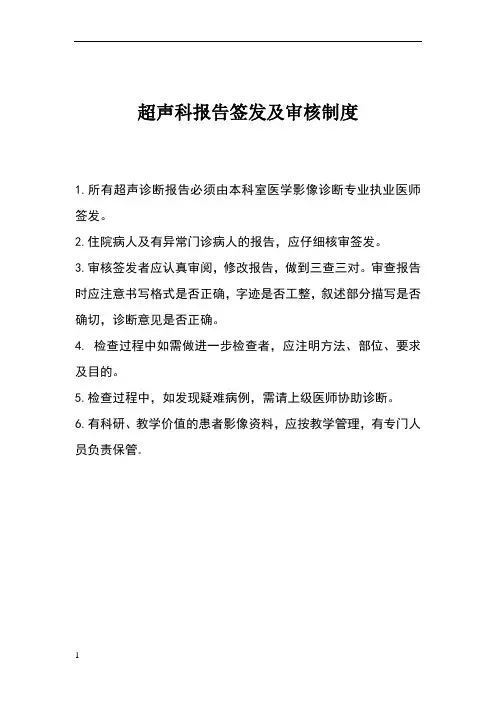 超声科报告签发及审核制度

1. 所有超声诊断报告必须由本科室医学影像诊断专业执业医师签发。

2. 住院病人及有异常门诊病人的报告，应仔细核审签发。

3. 审核签发者应认真审阅，修改报告，做到三查三对。审查报告时应注意书写格式是否正确，字迹是否工整，叙述部分描写是否确切，诊断意见是否正确。

4. 检查过程中如需做进一步检查者，应注明方法、部位、要求及目的。

5. 检查过程中，如发现疑难病例，需请上级医师协助诊断。

6. 有科研、教学价值的患者影像资料，应按教学管理，有专门人员负责保管.

1